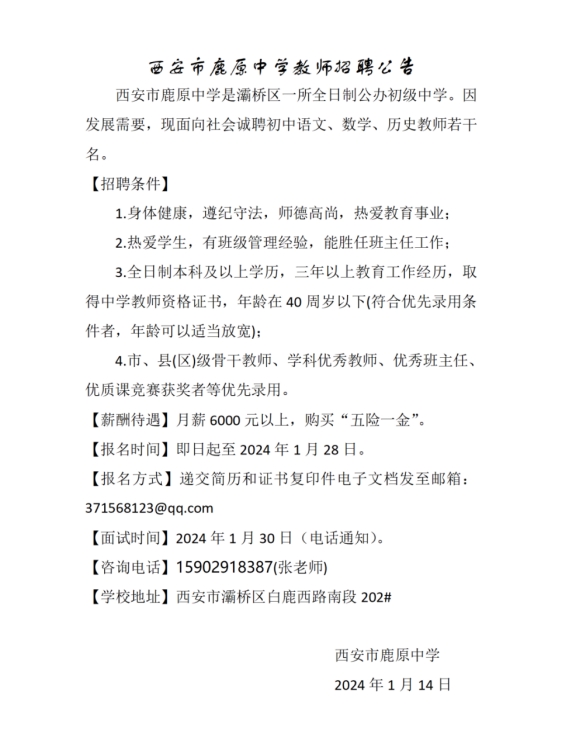 西安市鹿原中学教师招聘公告

西安市鹿原中学是灞桥区一所全日制公办初级中学。因发展需要，现面向社会诚聘初中语文、数学、历史教师若干名。

【招聘条件】

1.身体健康，遵纪守法，师德高尚，热爱教育事业；

2.热爱学生，有班级管理经验，能胜任班主任工作；

3.全日制本科及以上学历，三年以上教育工作经历，取得中学教师资格证书，年龄在 40 周岁以下(符合优先录用条件者，年龄可以适当放宽)；

4.市、县(区)级骨干教师、学科优秀教师、优秀班主任、优质课竞赛获奖者等优先录用。

【薪酬待遇】月薪 6000 元以上，购买“五险一金”。

【报名时间】即日起至 2024 年 1 月 28 日。

【报名方式】递交简历和证书复印件电子文档发至邮箱：371568123@qq.com

【面试时间】2024 年 1 月 30 日（电话通知)。

【咨询电话】15902918387(张老师)

【学校地址】西安市灞桥区白鹿西路南段 202#

西安市鹿原中学

2024 年 1 月 14 日